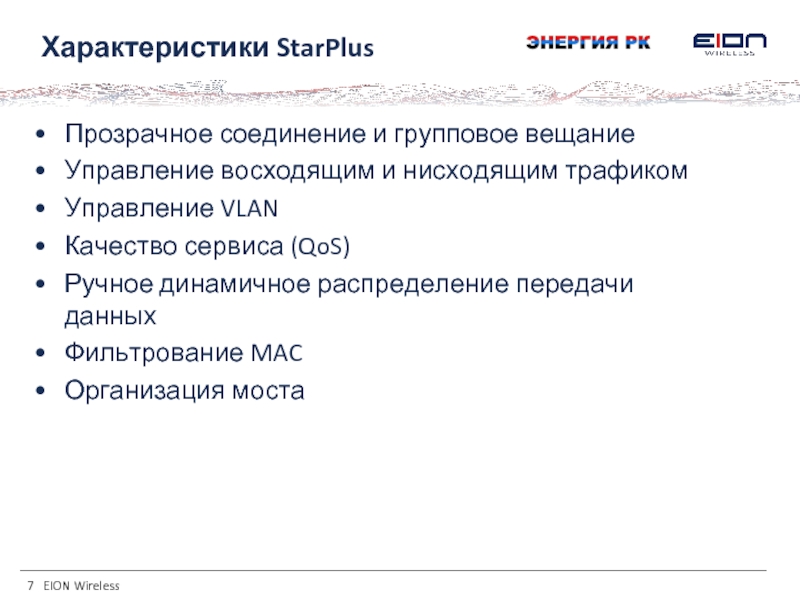 Характеристики StarPlus

ЭНЕРГИЯ РК

EION WIRELESS

• Прозрачное соединение и групповое вещание
• Управление восходящим и нисходящим трафиком
• Управление VLAN
• Качество сервиса (QoS)
• Ручное динамичное распределение передачи данных
• Фильтрование MAC
• Организация моста

7 EION Wireless